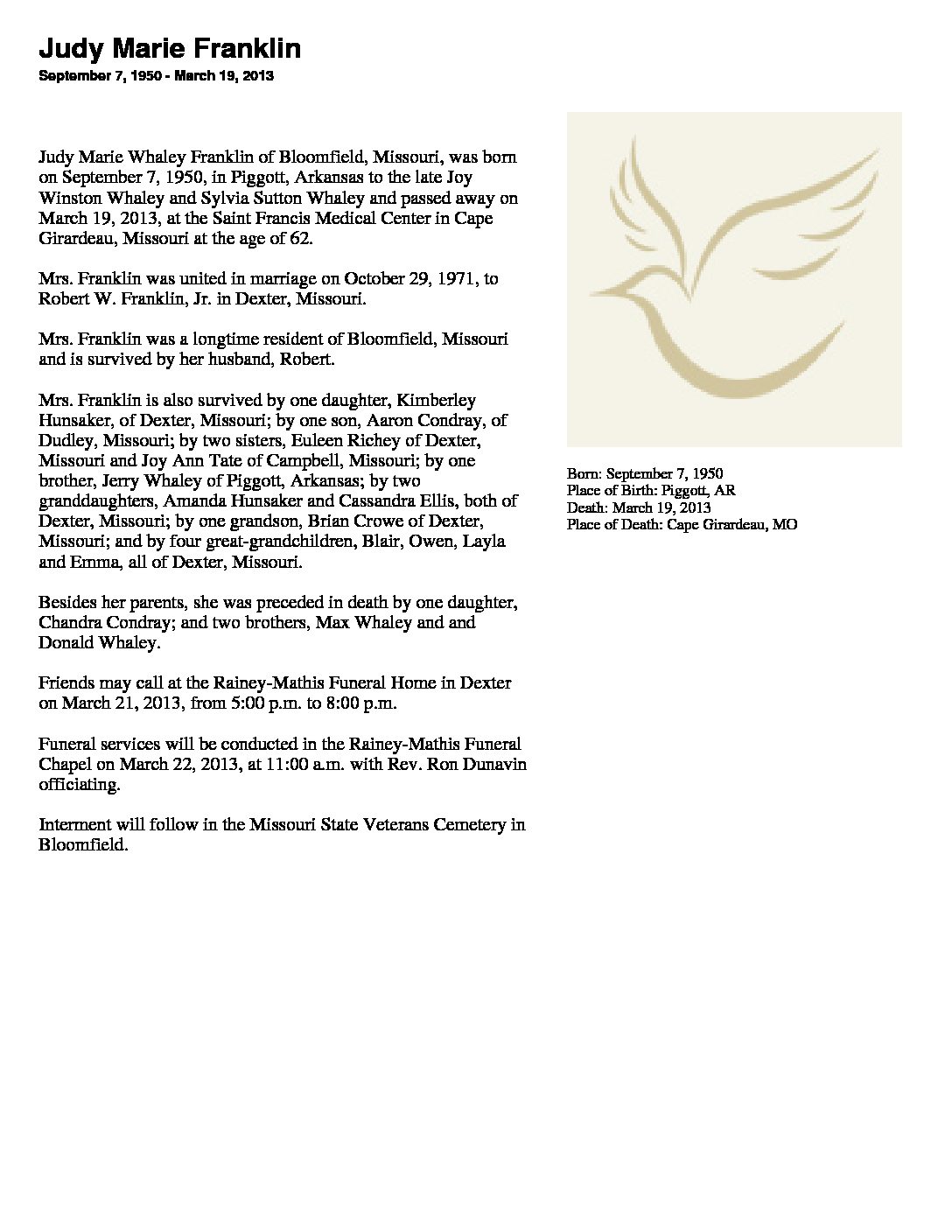 Judy Marie Franklin

September 7, 1950 - March 19, 2013

Judy Marie Whaley Franklin of Bloomfield, Missouri, was born on September 7, 1950, in Piggott, Arkansas to the late Joy Winston Whaley and Sylvia Sutton Whaley and passed away on March 19, 2013, at the Saint Francis Medical Center in Cape Girardeau, Missouri at the age of 62.

Mrs. Franklin was united in marriage on October 29, 1971, to Robert W. Franklin, Jr. in Dexter, Missouri.

Mrs. Franklin was a longtime resident of Bloomfield, Missouri and is survived by her husband, Robert.

Mrs. Franklin is also survived by one daughter, Kimberley Hunsaker, of Dexter, Missouri; by one son, Aaron Condray, of Dudley, Missouri; by two sisters, Euleen Richey of Dexter, Missouri and Joy Ann Tate of Campbell, Missouri; by one brother, Jerry Whaley of Piggott, Arkansas; by two granddaughters, Amanda Hunsaker and Cassandra Ellis, both of Dexter, Missouri; by one grandson, Brian Crowe of Dexter, Missouri; and by four great-grandchildren, Blair, Owen, Layla and Emma, all of Dexter, Missouri.

Besides her parents, she was preceded in death by one daughter, Chandra Condray; and two brothers, Max Whaley and and Donald Whaley.

Friends may call at the Rainey-Mathis Funeral Home in Dexter on March 21, 2013, from 5:00 p.m. to 8:00 p.m.

Funeral services will be conducted in the Rainey-Mathis Funeral Chapel on March 22, 2013, at 11:00 a.m. with Rev. Ron Dunavin officiating.

Interment will follow in the Missouri State Veterans Cemetery in Bloomfield.

Born: September 7, 1950
Place of Birth: Piggott, AR
Death: March 19, 2013
Place of Death: Cape Girardeau, MO